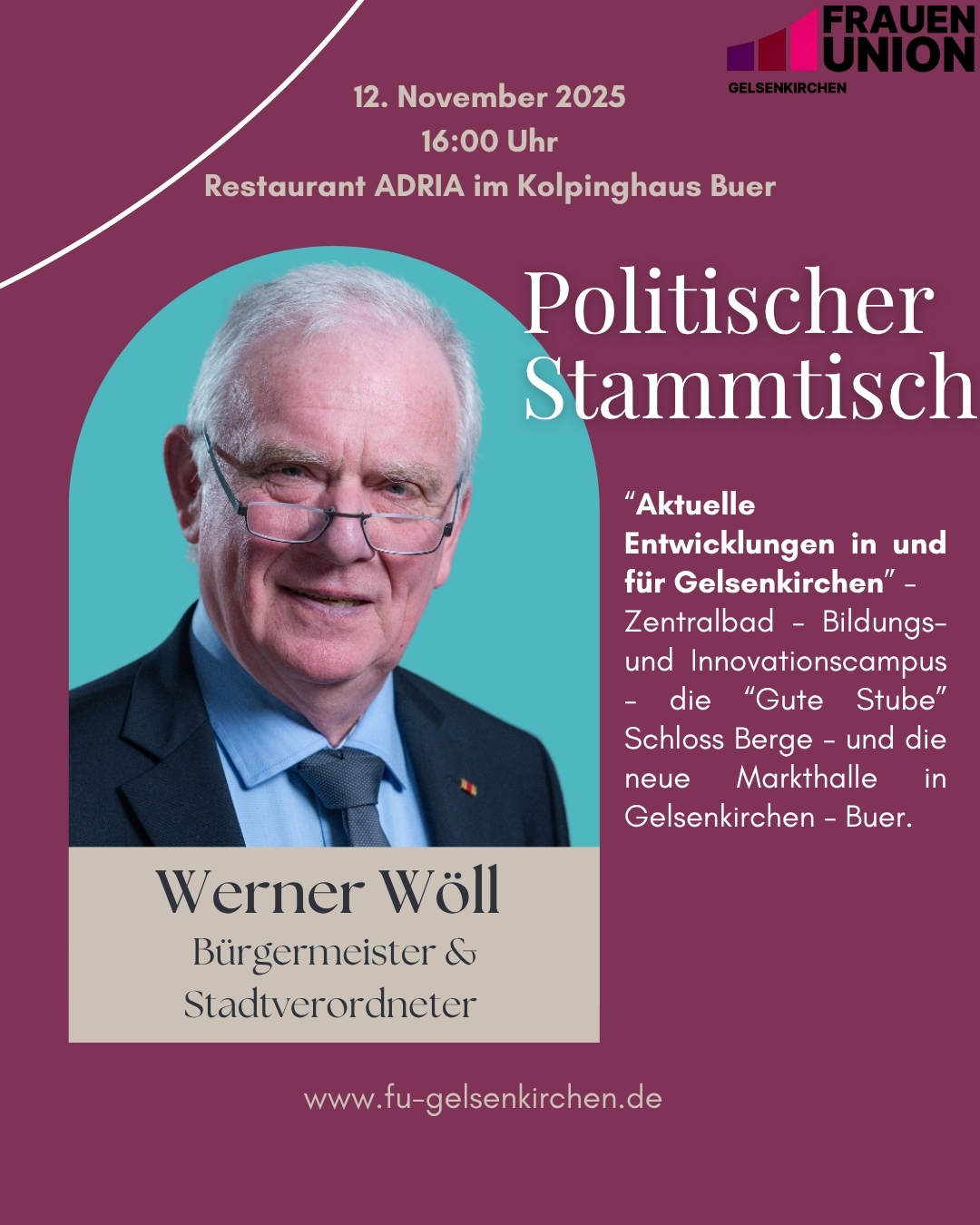 FRAUEN UNION
GELSENKIRCHEN

12. November 2025
16:00 Uhr
Restaurant ADRIA im Kolpinghaus Buer

Politischer Stammtisch

"Aktuelle Entwicklungen in und für Gelsenkirchen" - Zentralbad - Bildungs- und Innovationscampus - die "Gute Stube" Schloss Berge - und die neue Markthalle in Gelsenkirchen - Buer.

Werner Wöll
Bürgermeister &
Stadtverordneter

www.fu-gelsenkirchen.de